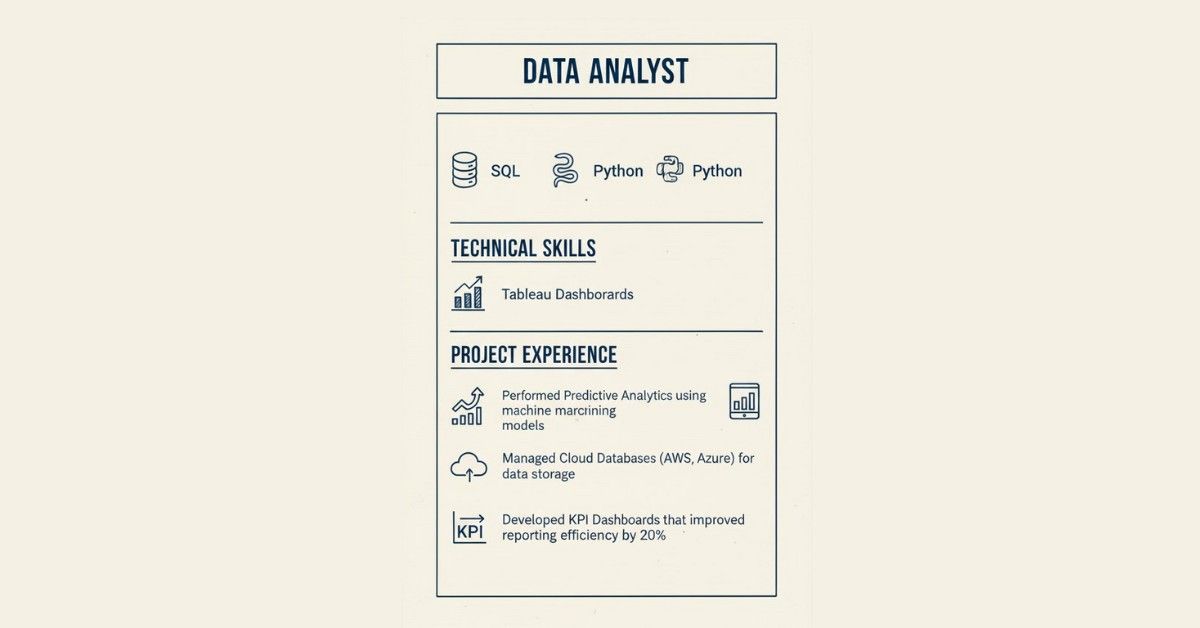 DATA ANALYST

SQL Python Python

TECHNICAL SKILLS

Tableau Dashborards

PROJECT EXPERIENCE

Performed Predictive Analytics using machine marcrining models

Managed Cloud Databases (AWS, Azure) for data storage

KPI

Developed KPI Dashboards that improved reporting efficiency by 20%